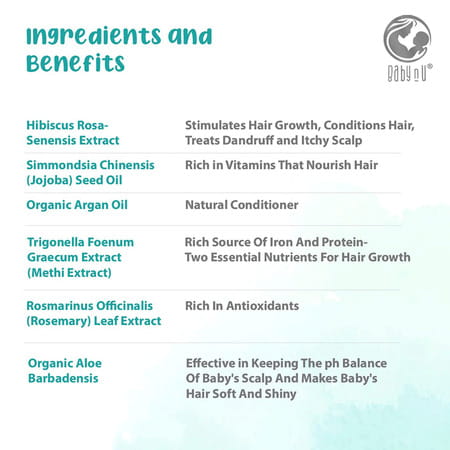 Ingredients and Benefits

Baby n U®

| | |
|---|---|
| Hibiscus Rosa-Senensis Extract | Stimulates Hair Growth, Conditions Hair, Treats Dandruff and Itchy Scalp |
| Simmondsia Chinensis (Jojoba) Seed Oil | Rich in Vitamins That Nourish Hair |
| Organic Argan Oil | Natural Conditioner |
| Trigonella Foenum Graecum Extract (Methi Extract) | Rich Source Of Iron And Protein- Two Essential Nutrients For Hair Growth |
| Rosmarinus Officinalis (Rosemary) Leaf Extract | Rich In Antioxidants |
| Organic Aloe Barbadensis | Effective in Keeping The ph Balance Of Baby's Scalp And Makes Baby's Hair Soft And Shiny |